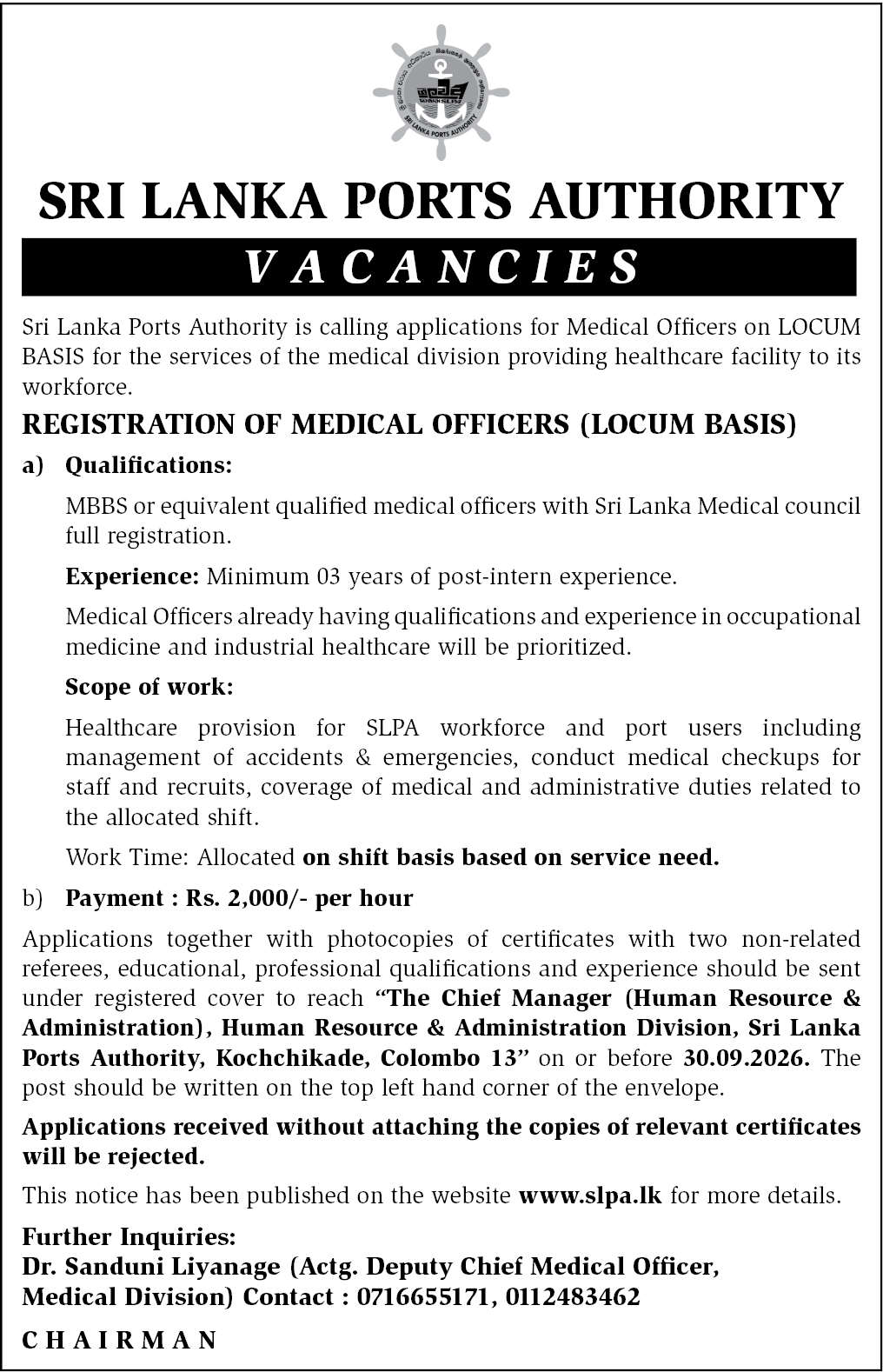 SRI LANKA PORTS AUTHORITY

SRI LANKA PORTS AUTHORITY

VACANCIES

Sri Lanka Ports Authority is calling applications for Medical Officers on LOCUM BASIS for the services of the medical division providing healthcare facility to its workforce.

REGISTRATION OF MEDICAL OFFICERS (LOCUM BASIS)

a) Qualifications:

MBBS or equivalent qualified medical officers with Sri Lanka Medical council full registration.

Experience: Minimum 03 years of post-intern experience.

Medical Officers already having qualifications and experience in occupational medicine and industrial healthcare will be prioritized.

Scope of work:

Healthcare provision for SLPA workforce and port users including management of accidents & emergencies, conduct medical checkups for staff and recruits, coverage of medical and administrative duties related to the allocated shift.

Work Time: Allocated on shift basis based on service need.

b) Payment : Rs. 2,000/- per hour

Applications together with photocopies of certificates with two non-related referees, educational, professional qualifications and experience should be sent under registered cover to reach "The Chief Manager (Human Resource & Administration), Human Resource & Administration Division, Sri Lanka Ports Authority, Kochchikade, Colombo 13" on or before 30.09.2026. The post should be written on the top left hand corner of the envelope.

Applications received without attaching the copies of relevant certificates will be rejected.

This notice has been published on the website www.slpa.lk for more details.

Further Inquiries:
Dr. Sanduni Liyanage (Actg. Deputy Chief Medical Officer, Medical Division) Contact : 0716655171, 0112483462

CHAIRMAN